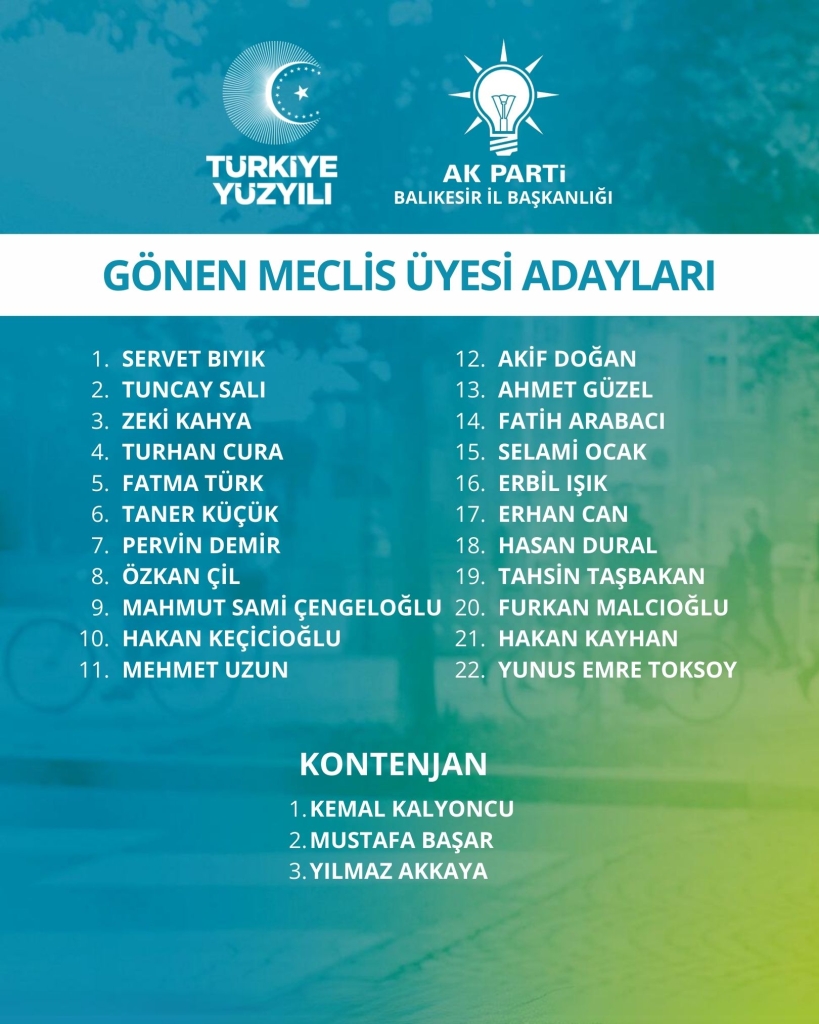 TÜRKİYE YÜZYILI

AK PARTİ
BALIKESİR İL BAŞKANLIĞI

GÖNEN MECLİS ÜYESİ ADAYLARI

1. SERVET BIYIK
2. TUNCAY SALI
3. ZEKİ KAHYA
4. TURHAN CURA
5. FATMA TÜRK
6. TANER KÜÇÜK
7. PERVİN DEMİR
8. ÖZKAN ÇİL
9. MAHMUT SAMİ ÇENGELOĞLU
10. HAKAN KEÇİCİOĞLU
11. MEHMET UZUN

12. AKİF DOĞAN
13. AHMET GÜZEL
14. FATİH ARABACI
15. SELAMİ OCAK
16. ERBİL IŞIK
17. ERHAN CAN
18. HASAN DURAL
19. TAHSİN TAŞBAKAN
20. FURKAN MALCIOĞLU
21. HAKAN KAYHAN
22. YUNUS EMRE TOKSOY

KONTENJAN
1. KEMAL KALYONCU
2. MUSTAFA BAŞAR
3. YILMAZ AKKAYA